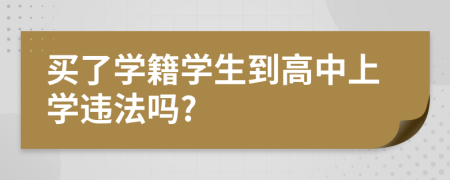 买了学籍学生到高中上学违法吗?